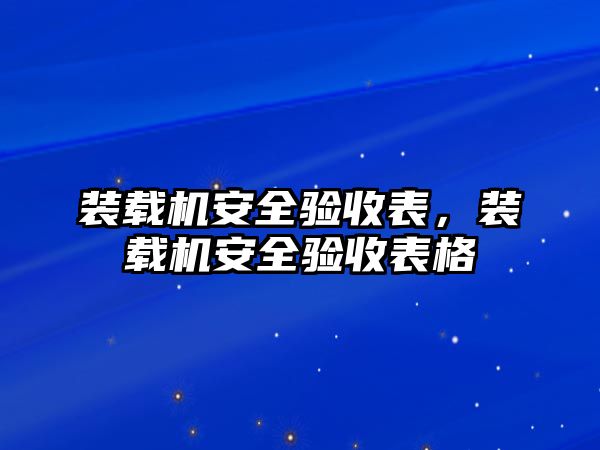 装载机安全验收表，装载机安全验收表格